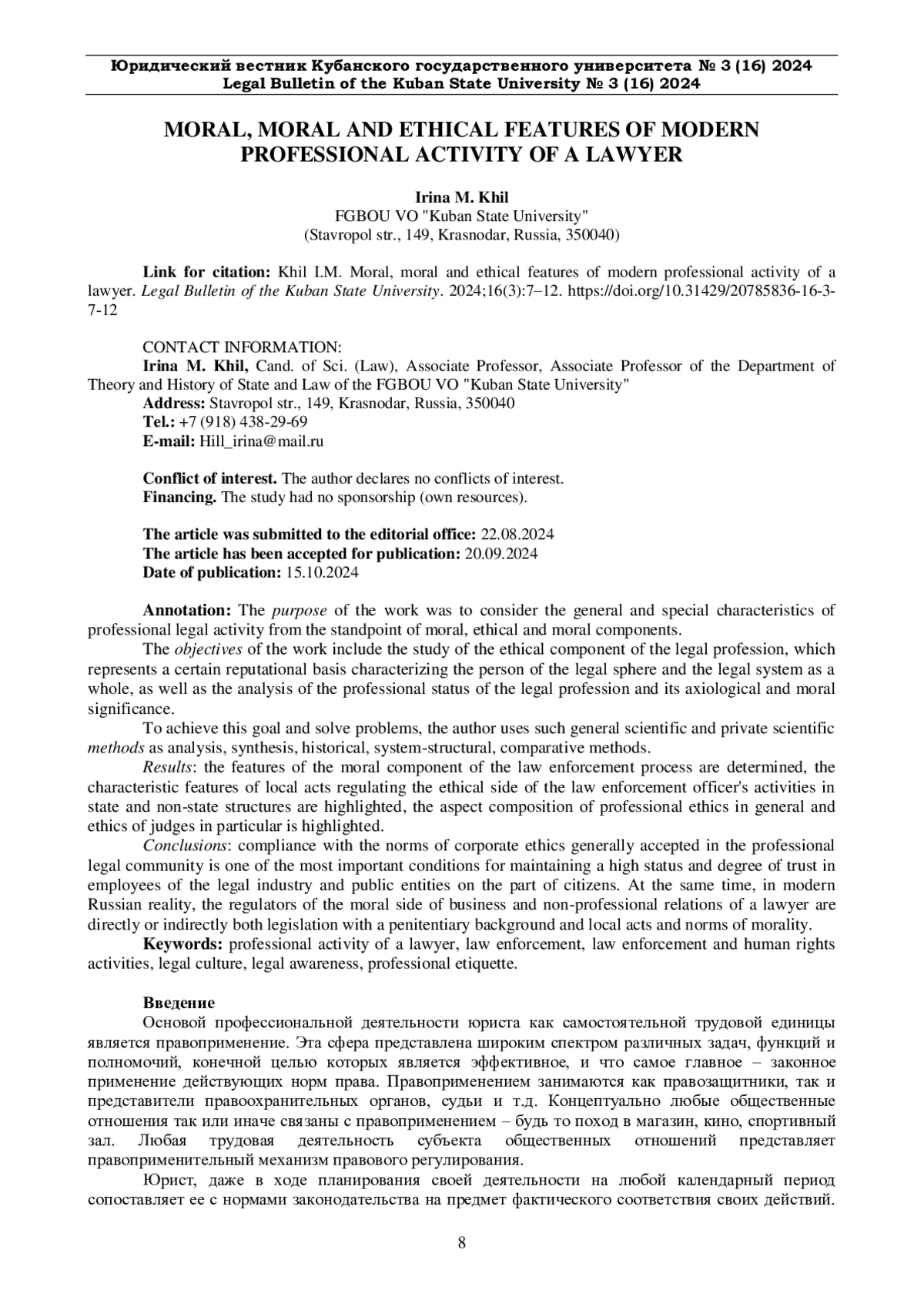 Юридический вестник Кубанского государственного университета № 3 (16) 2024
Legal Bulletin of the Kuban State University № 3 (16) 2024

MORAL, MORAL AND ETHICAL FEATURES OF MODERN PROFESSIONAL ACTIVITY OF A LAWYER

Irina M. Khil
FGBOU VO "Kuban State University"
(Stavropol str., 149, Krasnodar, Russia, 350040)

Link for citation: Khil I.M. Moral, moral and ethical features of modern professional activity of a lawyer. Legal Bulletin of the Kuban State University. 2024;16(3):7–12. https://doi.org/10.31429/20785836-16-3-7-12

CONTACT INFORMATION:
Irina M. Khil, Cand. of Sci. (Law), Associate Professor, Associate Professor of the Department of Theory and History of State and Law of the FGBOU VO "Kuban State University"
Address: Stavropol str., 149, Krasnodar, Russia, 350040
Tel.: +7 (918) 438-29-69
E-mail: Hill_irina@mail.ru

Conflict of interest. The author declares no conflicts of interest.
Financing. The study had no sponsorship (own resources).

The article was submitted to the editorial office: 22.08.2024
The article has been accepted for publication: 20.09.2024
Date of publication: 15.10.2024

Annotation: The purpose of the work was to consider the general and special characteristics of professional legal activity from the standpoint of moral, ethical and moral components.
The objectives of the work include the study of the ethical component of the legal profession, which represents a certain reputational basis characterizing the person of the legal sphere and the legal system as a whole, as well as the analysis of the professional status of the legal profession and its axiological and moral significance.
To achieve this goal and solve problems, the author uses such general scientific and private scientific methods as analysis, synthesis, historical, system-structural, comparative methods.
Results: the features of the moral component of the law enforcement process are determined, the characteristic features of local acts regulating the ethical side of the law enforcement officer's activities in state and non-state structures are highlighted, the aspect composition of professional ethics in general and ethics of judges in particular is highlighted.
Conclusions: compliance with the norms of corporate ethics generally accepted in the professional legal community is one of the most important conditions for maintaining a high status and degree of trust in employees of the legal industry and public entities on the part of citizens. At the same time, in modern Russian reality, the regulators of the moral side of business and non-professional relations of a lawyer are directly or indirectly both legislation with a penitentiary background and local acts and norms of morality.
Keywords: professional activity of a lawyer, law enforcement, law enforcement and human rights activities, legal culture, legal awareness, professional etiquette.

Введение
Основой профессиональной деятельности юриста как самостоятельной трудовой единицы является правоприменение. Эта сфера представлена широким спектром различных задач, функций и полномочий, конечной целью которых является эффективное, и что самое главное – законное применение действующих норм права. Правоприменением занимаются как правозащитники, так и представители правоохранительных органов, судьи и т.д. Концептуально любые общественные отношения так или иначе связаны с правоприменением – будь то поход в магазин, кино, спортивный зал. Любая трудовая деятельность субъекта общественных отношений представляет правоприменительный механизм правового регулирования.
Юрист, даже в ходе планирования своей деятельности на любой календарный период сопоставляет ее с нормами законодательства на предмет фактического соответствия своих действий.

8